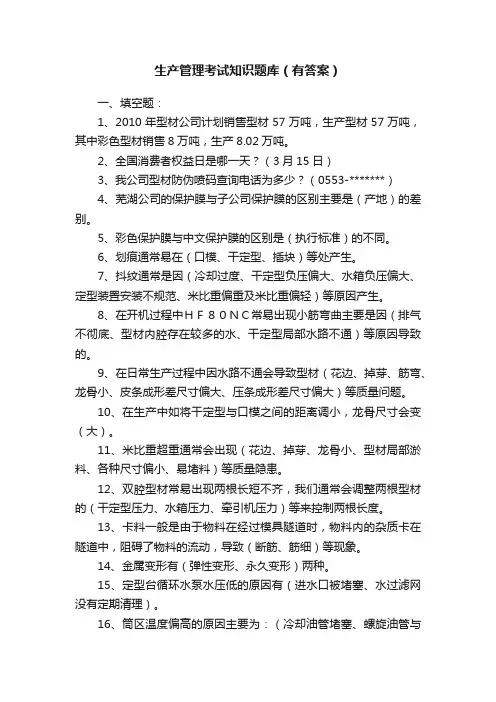 生产管理考试知识题库（有答案）

一、填空题：

1、2010 年型材公司计划销售型材 57 万吨，生产型材 57 万吨，其中彩色型材销售 8 万吨，生产 8.02 万吨。

2、全国消费者权益日是哪一天？（3 月 15 日）

3、我公司型材防伪喷码查询电话为多少？（0553-*******）

4、芜湖公司的保护膜与子公司保护膜的区别主要是（产地）的差别。

5、彩色保护膜与中文保护膜的区别是（执行标准）的不同。

6、划痕通常易在（口模、干定型、插块）等处产生。

7、抖纹通常是因（冷却过度、干定型负压偏大、水箱负压偏大、定型装置安装不规范、米比重偏重及米比重偏轻）等原因产生。

8、在开机过程中ＨＦ８０ＮＣ常易出现小筋弯曲主要是因（排气不彻底、型材内腔存在较多的水、干定型局部水路不通）等原因导致的。

9、在日常生产过程中因水路不通会导致型材（花边、掉芽、筋弯、龙骨小、皮条成形差尺寸偏大、压条成形差尺寸偏大）等质量问题。

10、在生产中如将干定型与口模之间的距离调小，龙骨尺寸会变（大）。

11、米比重超重通常会出现（花边、掉芽、龙骨小、型材局部淤料、各种尺寸偏小、易堵料）等质量隐患。

12、双腔型材常易出现两根长短不齐，我们通常会调整两根型材的（干定型压力、水箱压力、牵引机压力）等来控制两根长度。

13、卡料一般是由于物料在经过模具隧道时，物料内的杂质卡在隧道中，阻碍了物料的流动，导致（断筋、筋细）等现象。

14、金属变形有（弹性变形、永久变形）两种。

15、定型台循环水泵水压低的原因有（进水口被堵塞、水过滤网没有定期清理）。

16、筒区温度偏高的原因主要为：（冷却油管堵塞、螺旋油管与